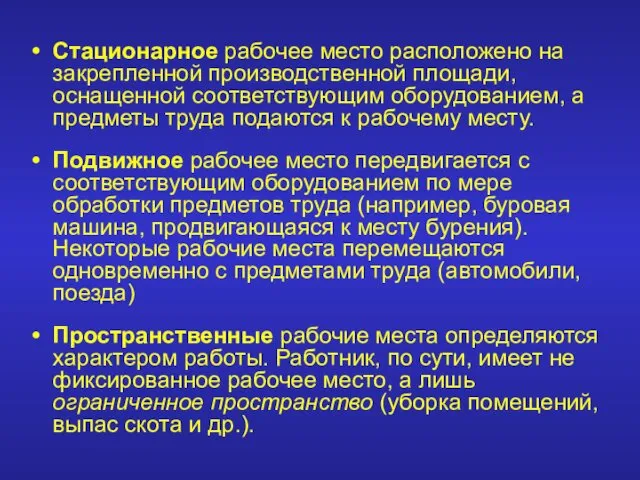 • Стационарное рабочее место расположено на закрепленной производственной площади, оснащенной соответствующим оборудованием, а предметы труда подаются к рабочему месту.

• Подвижное рабочее место передвигается с соответствующим оборудованием по мере обработки предметов труда (например, буровая машина, продвигающаяся к месту бурения). Некоторые рабочие места перемещаются одновременно с предметами труда (автомобили, поезда)

• Пространственные рабочие места определяются характером работы. Работник, по сути, имеет не фиксированное рабочее место, а лишь ограниченное пространство (уборка помещений, выпас скота и др.).